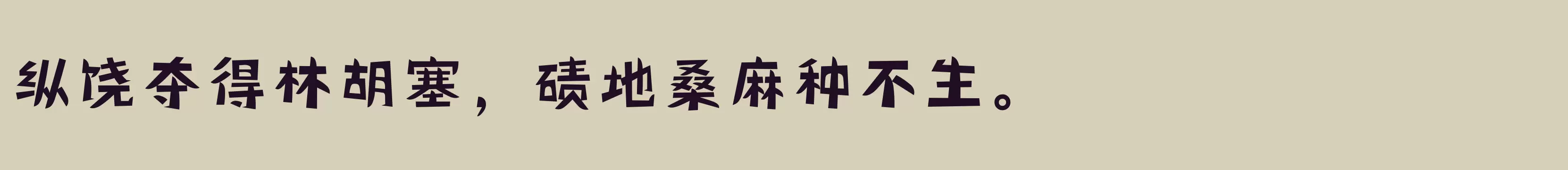 纵饶夺得林胡塞，碛地桑麻种不生。